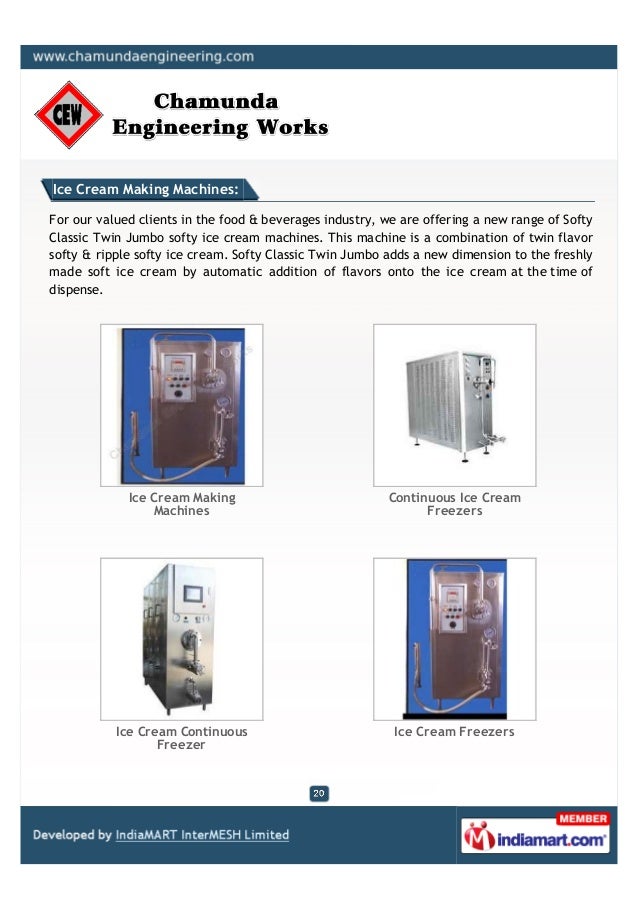 www.chamundaengineering.com

CEW

Chamunda Engineering Works

Ice Cream Making Machines:

For our valued clients in the food & beverages industry, we are offering a new range of Softy Classic Twin Jumbo softy ice cream machines. This machine is a combination of twin flavor softy & ripple softy ice cream. Softy Classic Twin Jumbo adds a new dimension to the freshly made soft ice cream by automatic addition of flavors onto the ice cream at the time of dispense.

Ice Cream Making Machines

Continuous Ice Cream Freezers

Ice Cream Continuous Freezer

Ice Cream Freezers

20

Developed by IndiaMART InterMESH Limited

MEMBER
indiamart.com